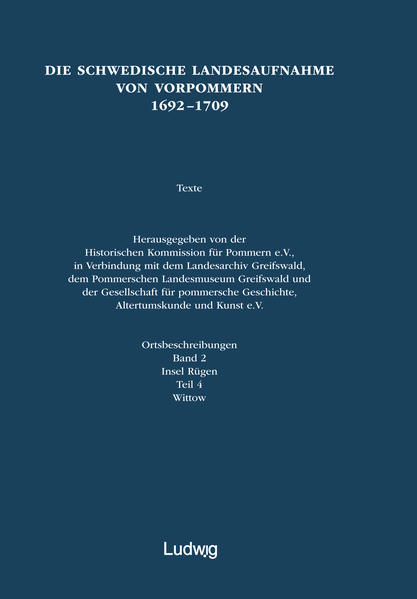 DIE SCHWEDISCHE LANDESAUFNAHME VON VORPOMMERN 1692–1709

Texte

Herausgegeben von der Historischen Kommission für Pommern e.V., in Verbindung mit dem Landesarchiv Greifswald, dem Pommerschen Landesmuseum Greifswald und der Gesellschaft für pommersche Geschichte, Altertumskunde und Kunst e.V.

Ortsbeschreibungen
Band 2
Insel Rügen
Teil 4
Wittow

Ludwig